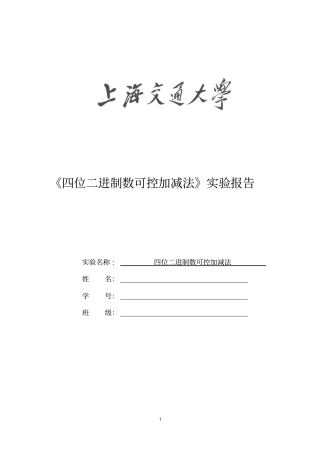 上海交通大學

《四位二进制数可控加减法》实验报告

实验名称： 四位二进制数可控加减法

姓 名:

学 号:

班 级:

1